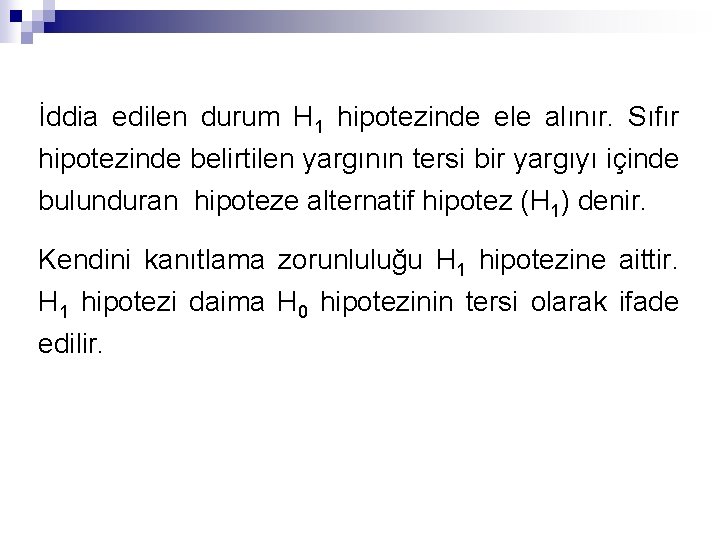 İddia edilen durum $H_1$ hipotezinde ele alınır. Sıfır hipotezinde belirtilen yargının tersi bir yargıyı içinde bulunduran hipoteze alternatif hipotez ($H_1$) denir.

Kendini kanıtlama zorunluluğu $H_1$ hipotezine aittir. $H_1$ hipotezi daima $H_0$ hipotezinin tersi olarak ifade edilir.